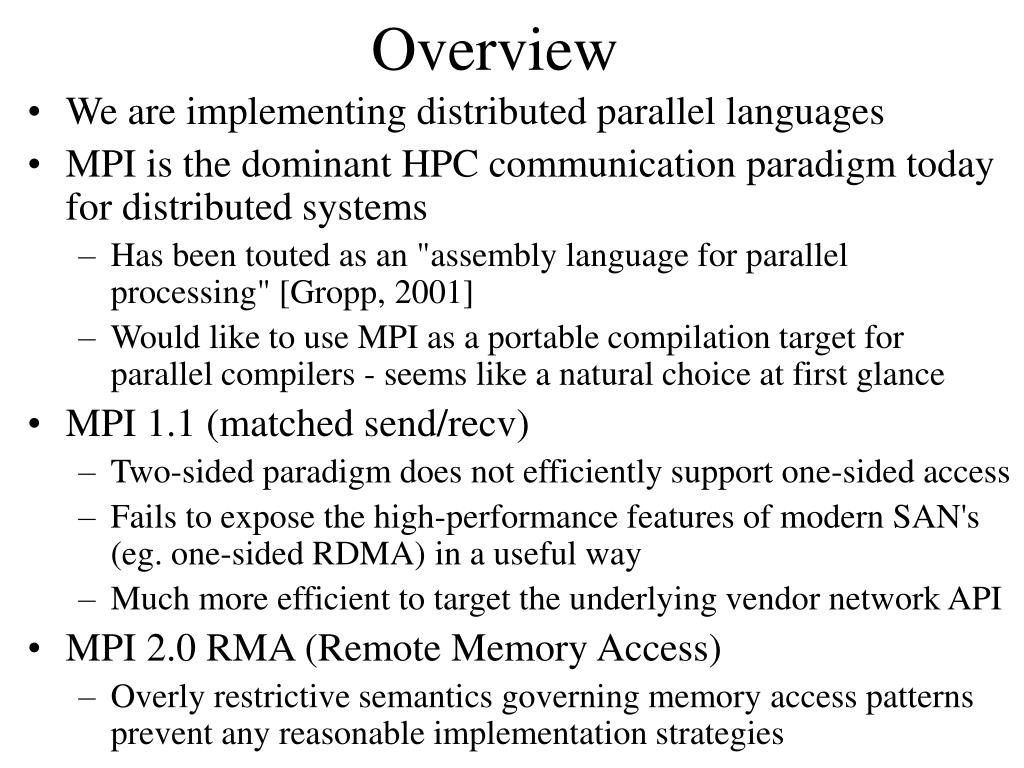 Overview

• We are implementing distributed parallel languages
• MPI is the dominant HPC communication paradigm today for distributed systems
– Has been touted as an "assembly language for parallel processing" [Gropp, 2001]
– Would like to use MPI as a portable compilation target for parallel compilers - seems like a natural choice at first glance
• MPI 1.1 (matched send/recv)
– Two-sided paradigm does not efficiently support one-sided access
– Fails to expose the high-performance features of modern SAN's (eg. one-sided RDMA) in a useful way
– Much more efficient to target the underlying vendor network API
• MPI 2.0 RMA (Remote Memory Access)
– Overly restrictive semantics governing memory access patterns prevent any reasonable implementation strategies